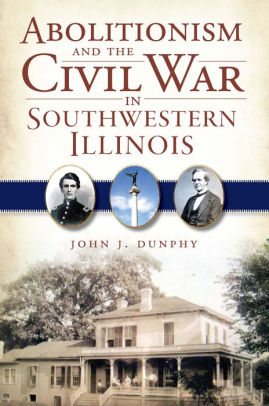 ABOLITIONISM AND THE CIVIL WAR IN SOUTHWESTERN ILLINOIS

JOHN J. DUNPHY